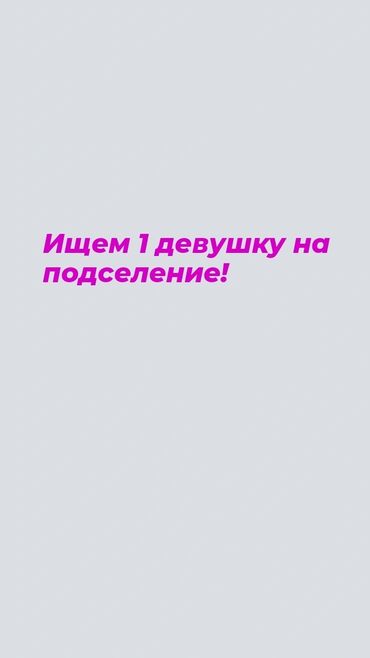 Ищем 1 девушку на подселение!